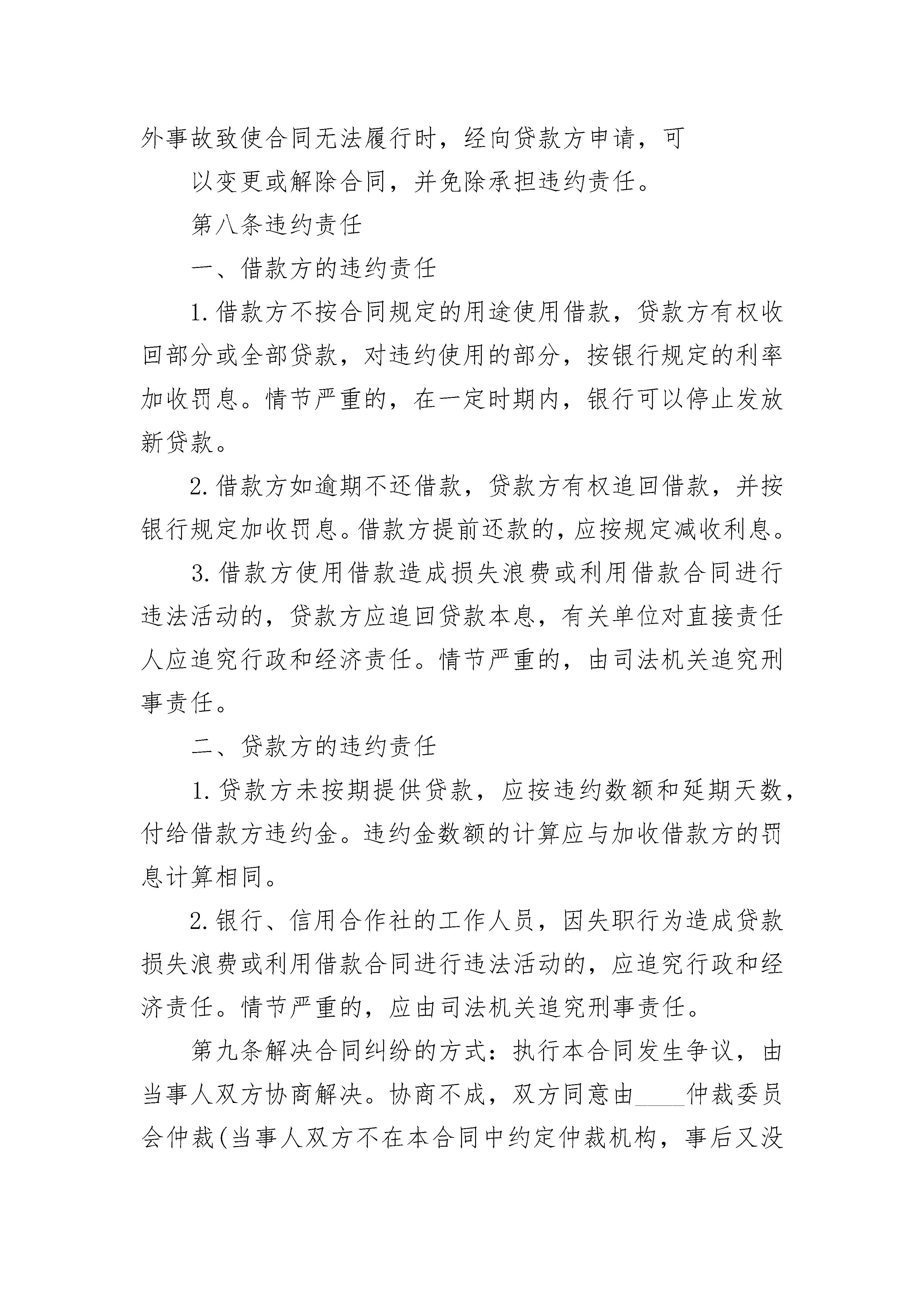 外事故致使合同无法履行时，经向贷款方申请，可

以变更或解除合同，并免除承担违约责任。

第八条违约责任

一、借款方的违约责任

1.借款方不按合同规定的用途使用借款，贷款方有权收回部分或全部贷款，对违约使用的部分，按银行规定的利率加收罚息。情节严重的，在一定时期内，银行可以停止发放新贷款。

2.借款方如逾期不还借款，贷款方有权追回借款，并按银行规定加收罚息。借款方提前还款的，应按规定减收利息。

3.借款方使用借款造成损失浪费或利用借款合同进行违法活动的，贷款方应追回贷款本息，有关单位对直接责任人应追究行政和经济责任。情节严重的，由司法机关追究刑事责任。

二、贷款方的违约责任

1.贷款方未按期提供贷款，应按违约数额和延期天数，付给借款方违约金。违约金数额的计算应与加收借款方的罚息计算相同。

2.银行、信用合作社的工作人员，因失职行为造成贷款损失浪费或利用借款合同进行违法活动的，应追究行政和经济责任。情节严重的，应由司法机关追究刑事责任。

第九条解决合同纠纷的方式：执行本合同发生争议，由当事人双方协商解决。协商不成，双方同意由____仲裁委员会仲裁(当事人双方不在本合同中约定仲裁机构，事后又没